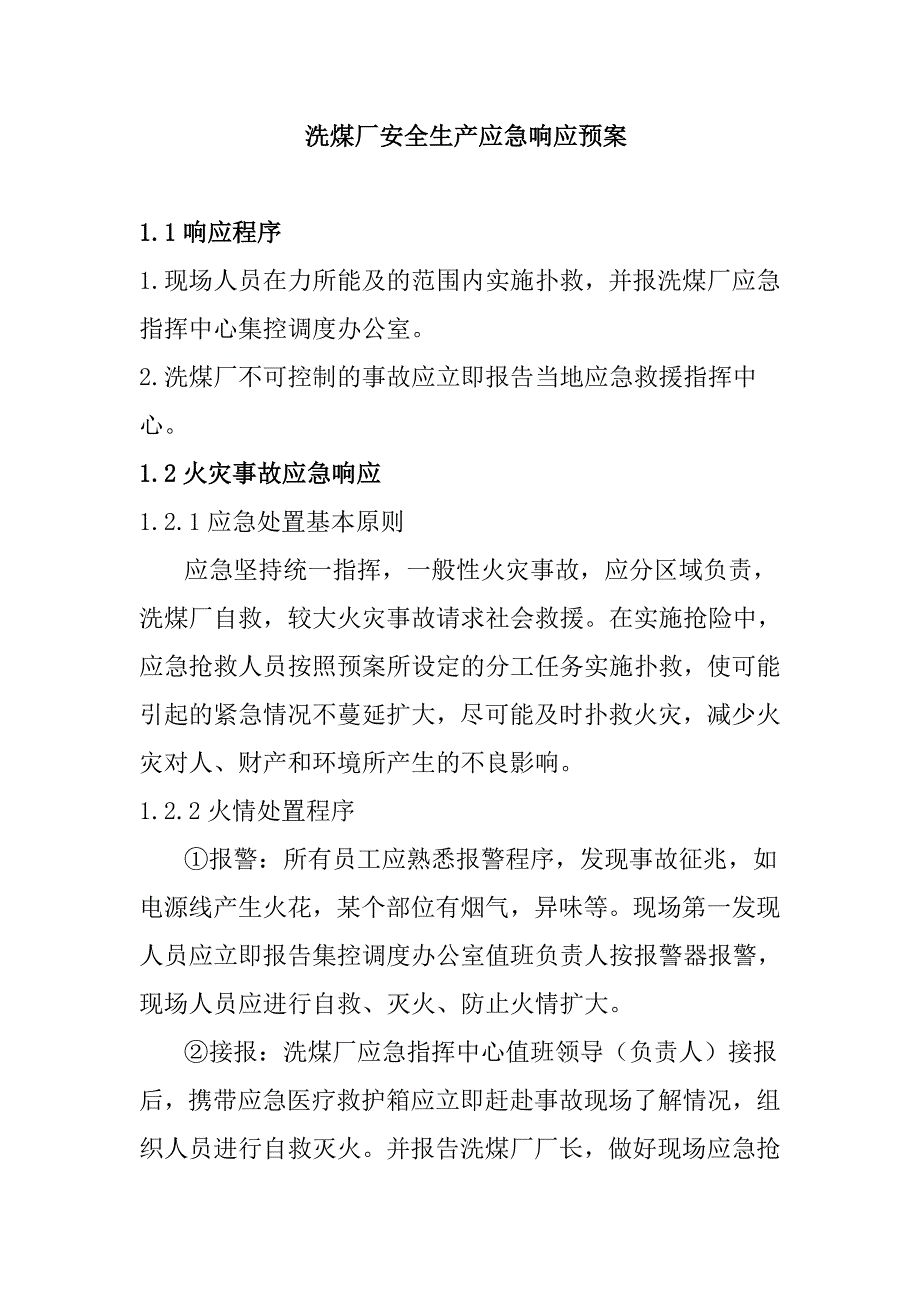 洗煤厂安全生产应急响应预案

1.1 响应程序

1.现场人员在力所能及的范围内实施扑救，并报洗煤厂应急指挥中心集控调度办公室。

2.洗煤厂不可控制的事故应立即报告当地应急救援指挥中心。

1.2 火灾事故应急响应

1.2.1 应急处置基本原则

应急坚持统一指挥，一般性火灾事故，应分区域负责，洗煤厂自救，较大火灾事故请求社会救援。在实施抢险中，应急抢救人员按照预案所设定的分工任务实施扑救，使可能引起的紧急情况不蔓延扩大，尽可能及时扑救火灾，减少火灾对人、财产和环境所产生的不良影响。

1.2.2 火情处置程序

①报警：所有员工应熟悉报警程序，发现事故征兆，如电源线产生火花，某个部位有烟气，异味等。现场第一发现人员应立即报告集控调度办公室值班负责人按报警器报警，现场人员应进行自救、灭火、防止火情扩大。

②接报：洗煤厂应急指挥中心值班领导（负责人）接报后，携带应急医疗救护箱应立即赶赴事故现场了解情况，组织人员进行自救灭火。并报告洗煤厂厂长，做好现场应急抢